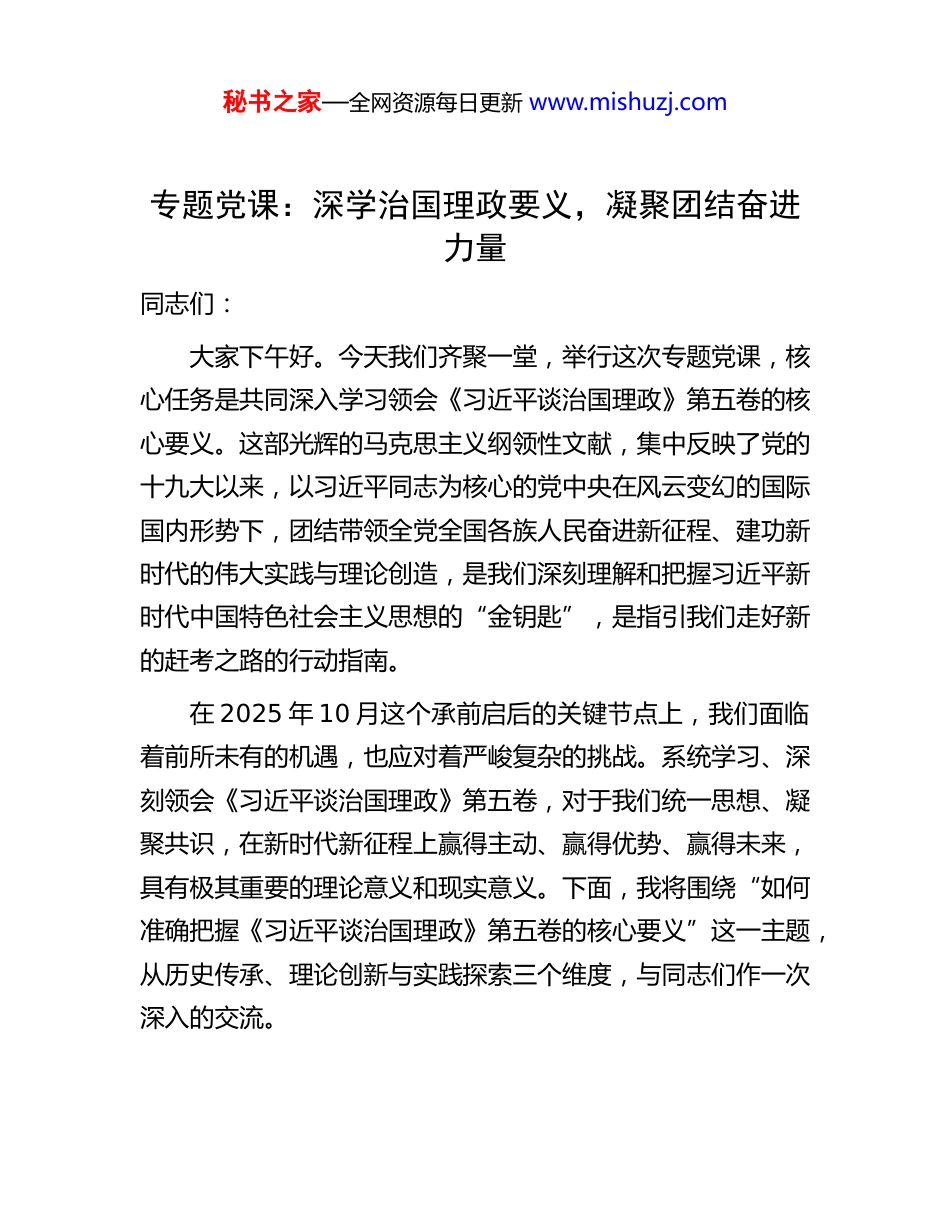 秘书之家—全网资源每日更新 www.mishuzj.com

专题党课：深学治国理政要义，凝聚团结奋进力量

同志们：

大家下午好。今天我们齐聚一堂，举行这次专题党课，核心任务是共同深入学习领会《习近平谈治国理政》第五卷的核心要义。这部光辉的马克思主义纲领性文献，集中反映了党的十九大以来，以习近平同志为核心的党中央在风云变幻的国际国内形势下，团结带领全党全国各族人民奋进新征程、建功新时代的伟大实践与理论创造，是我们深刻理解和把握习近平新时代中国特色社会主义思想的“金钥匙”，是指引我们走好新的赶考之路的行动指南。

在 2025 年 10 月这个承前启后的关键节点上，我们面临着前所未有的机遇，也应对着严峻复杂的挑战。系统学习、深刻领会《习近平谈治国理政》第五卷，对于我们统一思想、凝聚共识，在新时代新征程上赢得主动、赢得优势、赢得未来，具有极其重要的理论意义和现实意义。下面，我将围绕“如何准确把握《习近平谈治国理政》第五卷的核心要义”这一主题，从历史传承、理论创新与实践探索三个维度，与同志们作一次深入的交流。